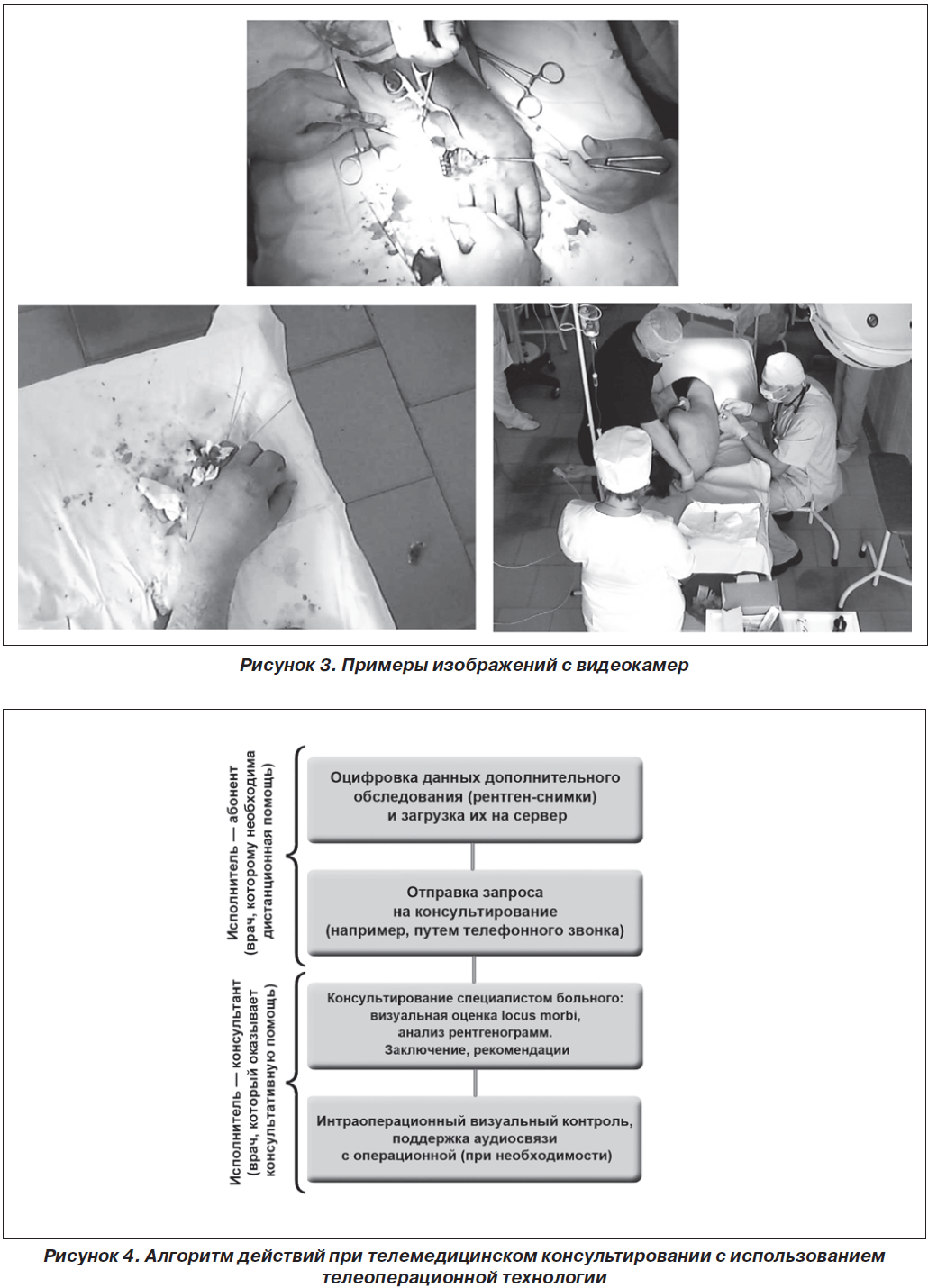 Рисунок 3. Примеры изображений с видеокамер

Исполнитель — абонент (врач, которому необходима дистанционная помощь)

Оцифровка данных дополнительного обследования (рентген-снимки) и загрузка их на сервер

Отправка запроса на консультирование (например, путем телефонного звонка)

Исполнитель — консультант (врач, который оказывает консультативную помощь)

Консультирование специалистом больного: визуальная оценка locus morbi, анализ рентгенограмм. Заключение, рекомендации

Интраоперационный визуальный контроль, поддержка аудиосвязи с операционной (при необходимости)

Рисунок 4. Алгоритм действий при телемедицинском консультировании с использованием телеоперационной технологии